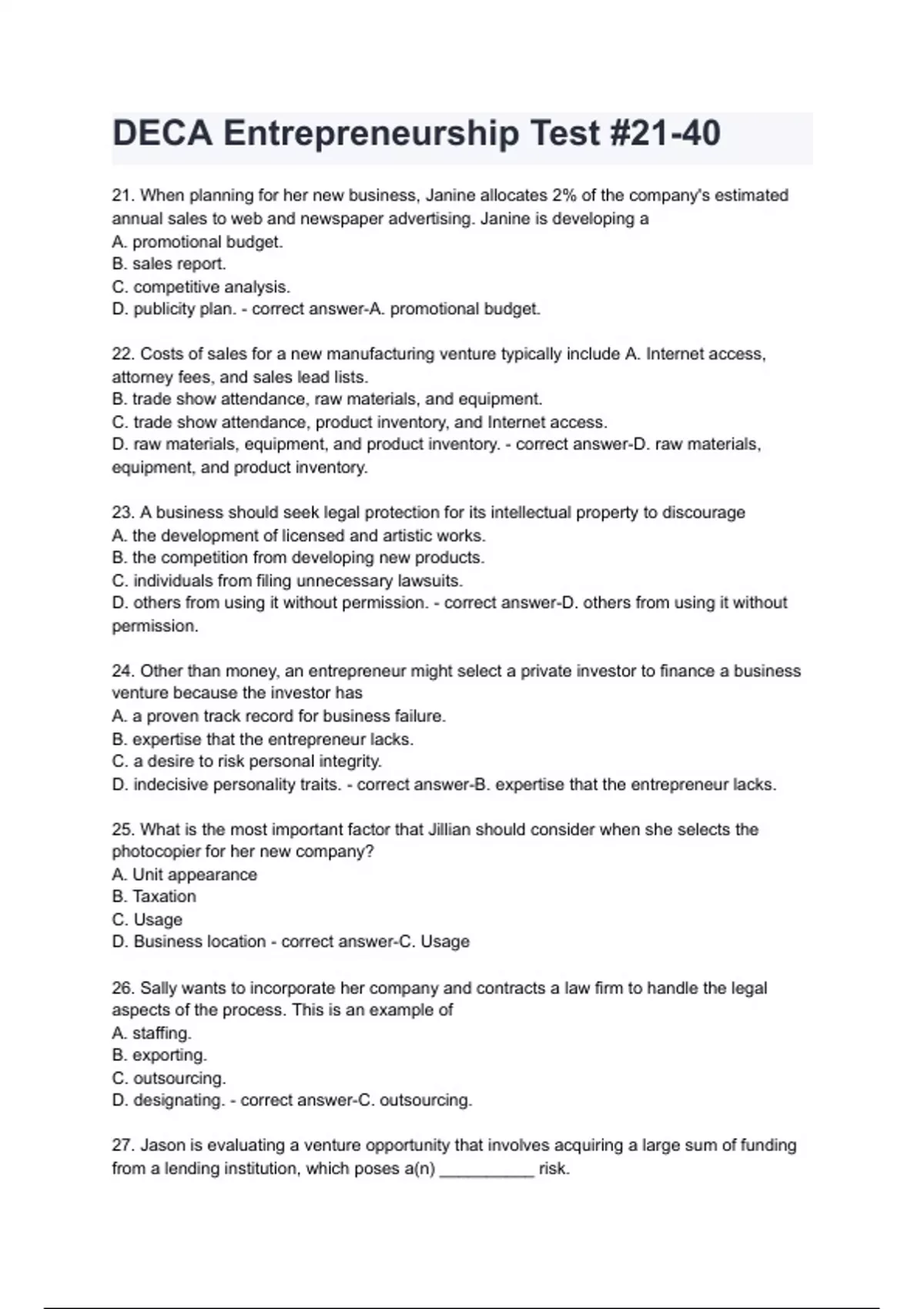 DECA Entrepreneurship Test #21-40

21. When planning for her new business, Janine allocates 2% of the company's estimated annual sales to web and newspaper advertising. Janine is developing a
A. promotional budget.
B. sales report.
C. competitive analysis.
D. publicity plan. - correct answer-A. promotional budget.

22. Costs of sales for a new manufacturing venture typically include A. Internet access, attorney fees, and sales lead lists.
B. trade show attendance, raw materials, and equipment.
C. trade show attendance, product inventory, and Internet access.
D. raw materials, equipment, and product inventory. - correct answer-D. raw materials, equipment, and product inventory.

23. A business should seek legal protection for its intellectual property to discourage
A. the development of licensed and artistic works.
B. the competition from developing new products.
C. individuals from filing unnecessary lawsuits.
D. others from using it without permission. - correct answer-D. others from using it without permission.

24. Other than money, an entrepreneur might select a private investor to finance a business venture because the investor has
A. a proven track record for business failure.
B. expertise that the entrepreneur lacks.
C. a desire to risk personal integrity.
D. indecisive personality traits. - correct answer-B. expertise that the entrepreneur lacks.

25. What is the most important factor that Jillian should consider when she selects the photocopier for her new company?
A. Unit appearance
B. Taxation
C. Usage
D. Business location - correct answer-C. Usage

26. Sally wants to incorporate her company and contracts a law firm to handle the legal aspects of the process. This is an example of
A. staffing.
B. exporting.
C. outsourcing.
D. designating. - correct answer-C. outsourcing.

27. Jason is evaluating a venture opportunity that involves acquiring a large sum of funding from a lending institution, which poses a(n) __________ risk.